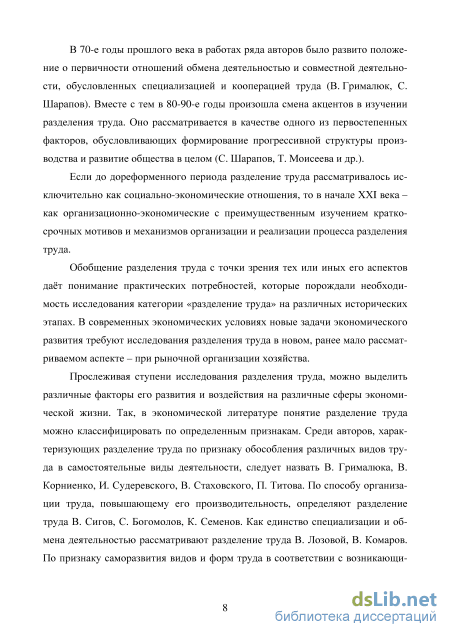 В 70-е годы прошлого века в работах ряда авторов было развито положение о первичности отношений обмена деятельностью и совместной деятельности, обусловленных специализацией и кооперацией труда (В. Грималюк, С. Шарапов). Вместе с тем в 80-90-е годы произошла смена акцентов в изучении разделения труда. Оно рассматривается в качестве одного из первостепенных факторов, обусловливающих формирование прогрессивной структуры производства и развитие общества в целом (С. Шарапов, Т. Моисеева и др.).

Если до дореформенного периода разделение труда рассматривалось исключительно как социально-экономические отношения, то в начале XXI века – как организационно-экономические с преимущественным изучением краткосрочных мотивов и механизмов организации и реализации процесса разделения труда.

Обобщение разделения труда с точки зрения тех или иных его аспектов даёт понимание практических потребностей, которые порождали необходимость исследования категории «разделение труда» на различных исторических этапах. В современных экономических условиях новые задачи экономического развития требуют исследования разделения труда в новом, ранее мало рассматриваемом аспекте – при рыночной организации хозяйства.

Прослеживая ступени исследования разделения труда, можно выделить различные факторы его развития и воздействия на различные сферы экономической жизни. Так, в экономической литературе понятие разделение труда можно классифицировать по определенным признакам. Среди авторов, характеризующих разделение труда по признаку обособления различных видов труда в самостоятельные виды деятельности, следует назвать В. Грималюка, В. Корниенко, И. Судеревского, В. Стаховского, П. Титова. По способу организации труда, повышающему его производительность, определяют разделение труда В. Сигов, С. Богомолов, К. Семенов. Как единство специализации и обмена деятельностью рассматривают разделение труда В. Лозовой, В. Комаров. По признаку саморазвития видов и форм труда в соответствии с возникающи-

8

dsLib.net
библиотека диссертаций